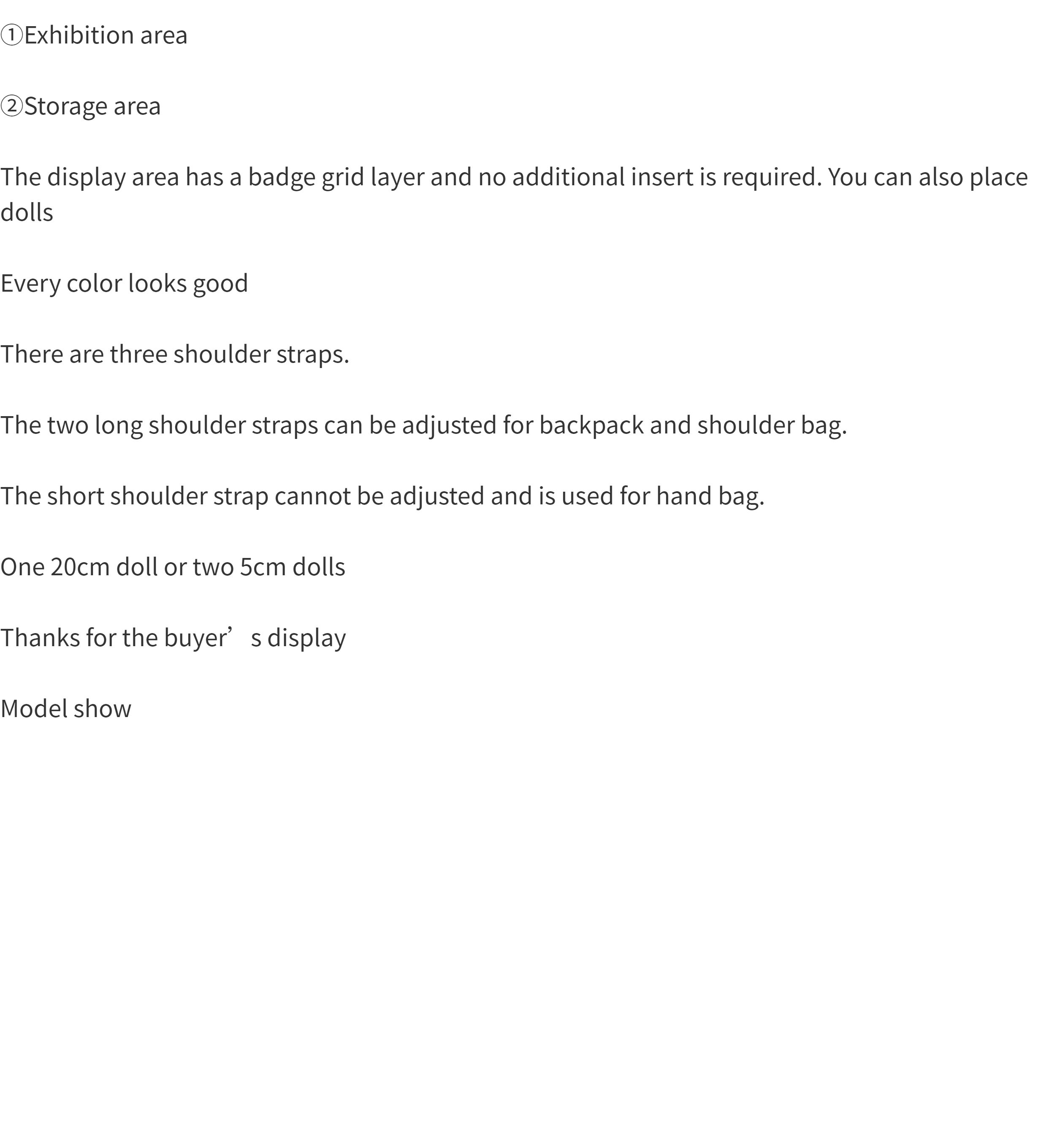 ①Exhibition area

②Storage area

The display area has a badge grid layer and no additional insert is required. You can also place dolls

Every color looks good

There are three shoulder straps.

The two long shoulder straps can be adjusted for backpack and shoulder bag.

The short shoulder strap cannot be adjusted and is used for hand bag.

One 20cm doll or two 5cm dolls

Thanks for the buyer’s display

Model show